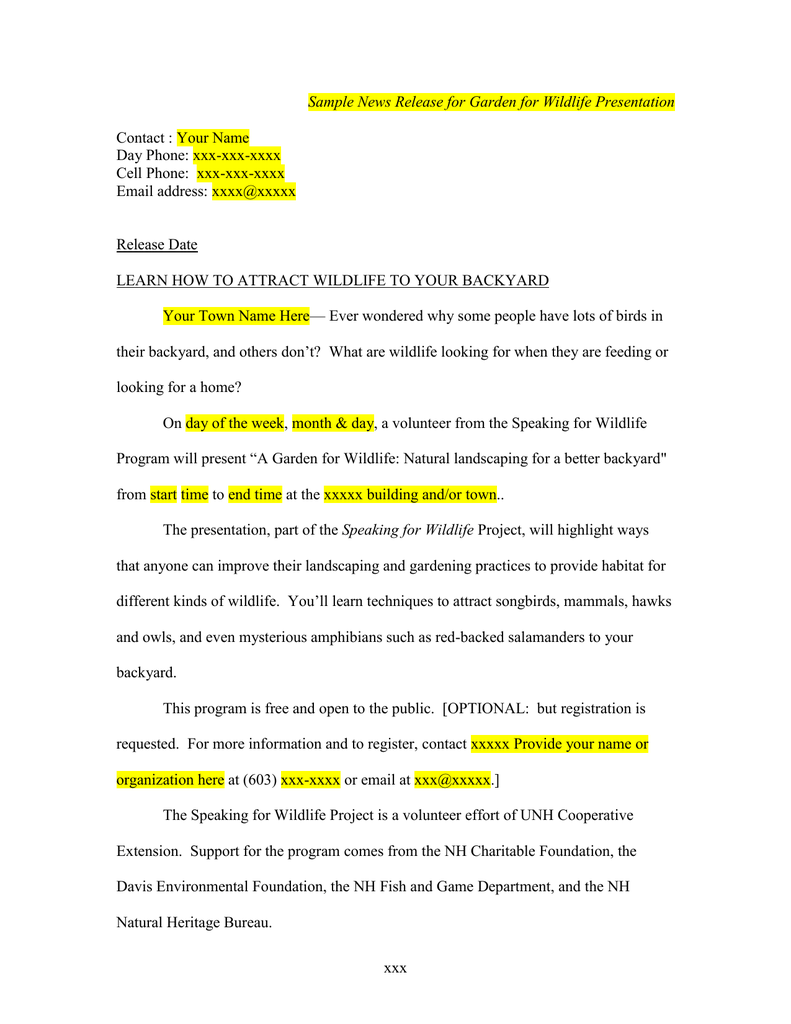 Sample News Release for Garden for Wildlife Presentation

Contact : Your Name
Day Phone: xxx-xxx-xxxx
Cell Phone: xxx-xxx-xxxx
Email address: xxxx@xxxxx

Release Date

LEARN HOW TO ATTRACT WILDLIFE TO YOUR BACKYARD

Your Town Name Here— Ever wondered why some people have lots of birds in their backyard, and others don't? What are wildlife looking for when they are feeding or looking for a home?

On day of the week, month & day, a volunteer from the Speaking for Wildlife Program will present "A Garden for Wildlife: Natural landscaping for a better backyard" from start time to end time at the xxxxx building and/or town..

The presentation, part of the Speaking for Wildlife Project, will highlight ways that anyone can improve their landscaping and gardening practices to provide habitat for different kinds of wildlife. You'll learn techniques to attract songbirds, mammals, hawks and owls, and even mysterious amphibians such as red-backed salamanders to your backyard.

This program is free and open to the public. [OPTIONAL: but registration is requested. For more information and to register, contact xxxxx Provide your name or organization here at (603) xxx-xxxx or email at xxx@xxxxx.]

The Speaking for Wildlife Project is a volunteer effort of UNH Cooperative Extension. Support for the program comes from the NH Charitable Foundation, the Davis Environmental Foundation, the NH Fish and Game Department, and the NH Natural Heritage Bureau.

xxx